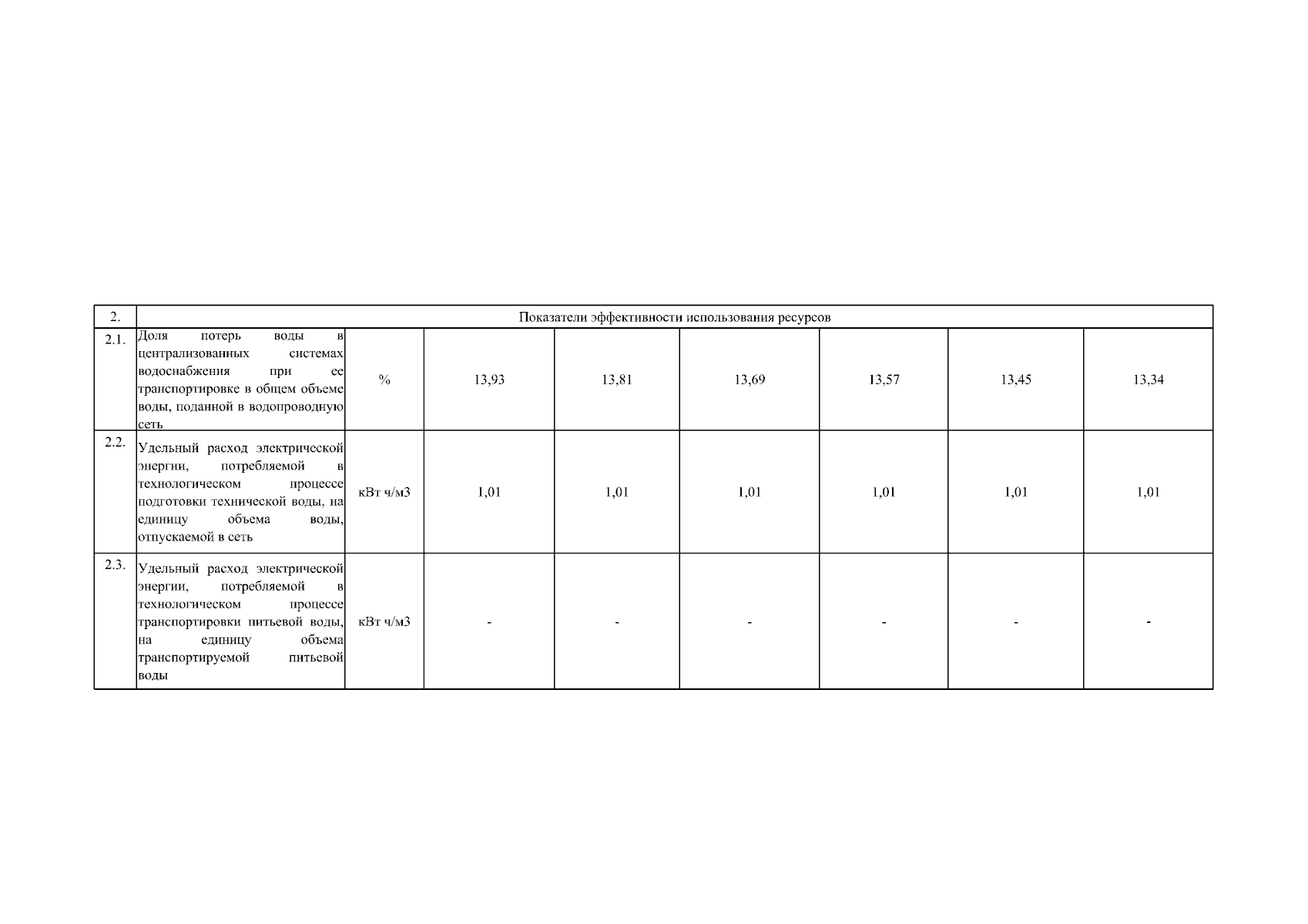 | 2. | Показатели эффективности использования ресурсов | | | | | | | |
|---|---|---|---|---|---|---|---|---|
| 2.1. | Доля потерь воды в централизованных системах водоснабжения при ее транспортировке в общем объеме воды, поданной в водопроводную сеть | % | 13,93 | 13,81 | 13,69 | 13,57 | 13,45 | 13,34 |
| 2.2. | Удельный расход электрической энергии, потребляемой в технологическом процессе подготовки технической воды, на единицу объема воды, отпускаемой в сеть | кВт ч/м3 | 1,01 | 1,01 | 1,01 | 1,01 | 1,01 | 1,01 |
| 2.3. | Удельный расход электрической энергии, потребляемой в технологическом процессе транспортировки питьевой воды, на единицу объема транспортируемой питьевой воды | кВт ч/м3 | - | - | - | - | - | - |